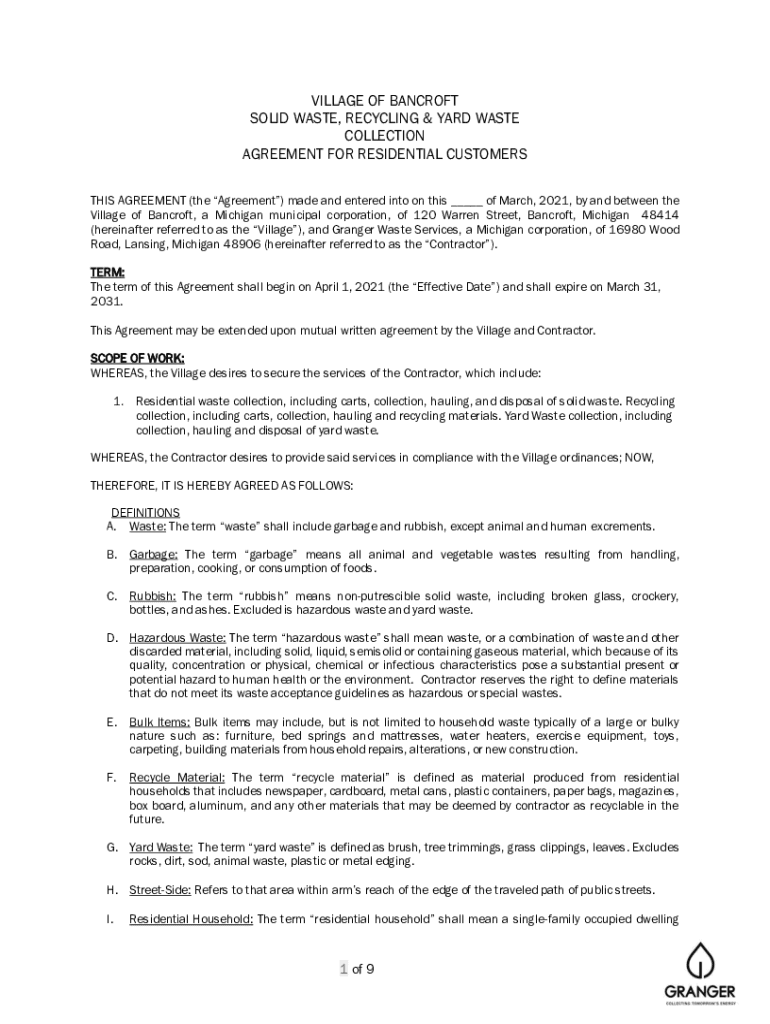 VILLAGE OF BANCROFT
SOLID WASTE, RECYCLING & YARD WASTE
COLLECTION
AGREEMENT FOR RESIDENTIAL CUSTOMERS

THIS AGREEMENT (the "Agreement") made and entered into on this _____ of March, 2021, by and between the Village of Bancroft, a Michigan municipal corporation, of 120 Warren Street, Bancroft, Michigan 48414 (hereinafter referred to as the "Village"), and Granger Waste Services, a Michigan corporation, of 16980 Wood Road, Lansing, Michigan 48906 (hereinafter referred to as the "Contractor").

TERM:
The term of this Agreement shall begin on April 1, 2021 (the "Effective Date") and shall expire on March 31, 2031.

This Agreement may be extended upon mutual written agreement by the Village and Contractor.

SCOPE OF WORK:
WHEREAS, the Village desires to secure the services of the Contractor, which include:

1. Residential waste collection, including carts, collection, hauling, and disposal of solid waste. Recycling collection, including carts, collection, hauling and recycling materials. Yard Waste collection, including collection, hauling and disposal of yard waste.

WHEREAS, the Contractor desires to provide said services in compliance with the Village ordinances; NOW,

THEREFORE, IT IS HEREBY AGREED AS FOLLOWS:

DEFINITIONS
A. Waste: The term "waste" shall include garbage and rubbish, except animal and human excrements.

B. Garbage: The term "garbage" means all animal and vegetable wastes resulting from handling, preparation, cooking, or consumption of foods.

C. Rubbish: The term "rubbish" means non-putrescible solid waste, including broken glass, crockery, bottles, and ashes. Excluded is hazardous waste and yard waste.

D. Hazardous Waste: The term "hazardous waste" shall mean waste, or a combination of waste and other discarded material, including solid, liquid, semisolid or containing gaseous material, which because of its quality, concentration or physical, chemical or infectious characteristics pose a substantial present or potential hazard to human health or the environment. Contractor reserves the right to define materials that do not meet its waste acceptance guidelines as hazardous or special wastes.

E. Bulk Items: Bulk items may include, but is not limited to household waste typically of a large or bulky nature such as: furniture, bed springs and mattresses, water heaters, exercise equipment, toys, carpeting, building materials from household repairs, alterations, or new construction.

F. Recycle Material: The term "recycle material" is defined as material produced from residential households that includes newspaper, cardboard, metal cans, plastic containers, paper bags, magazines, box board, aluminum, and any other materials that may be deemed by contractor as recyclable in the future.

G. Yard Waste: The term "yard waste" is defined as brush, tree trimmings, grass clippings, leaves. Excludes rocks, dirt, sod, animal waste, plastic or metal edging.

H. Street-Side: Refers to that area within arm's reach of the edge of the traveled path of public streets.

I. Residential Household: The term "residential household" shall mean a single-family occupied dwelling

1 of 9

GRANGER
COLLECTING TOMORROW'S ENERGY